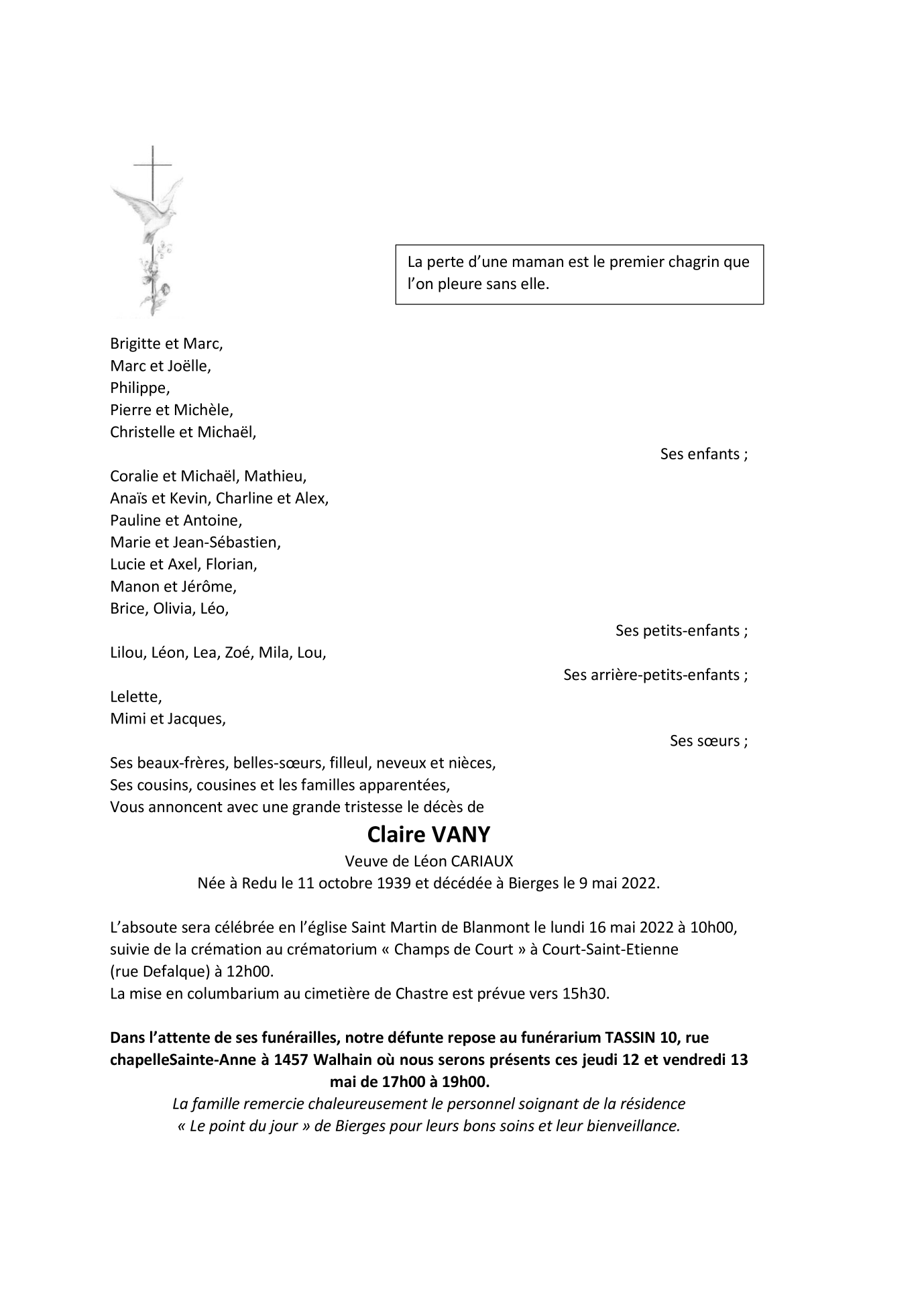 La perte d'une maman est le premier chagrin que l'on pleure sans elle.

Brigitte et Marc,
Marc et Joëlle,
Philippe,
Pierre et Michèle,
Christelle et Michaël,

Ses enfants ;

Coralie et Michaël, Mathieu,
Anaïs et Kevin, Charline et Alex,
Pauline et Antoine,
Marie et Jean-Sébastien,
Lucie et Axel, Florian,
Manon et Jérôme,
Brice, Olivia, Léo,

Ses petits-enfants ;

Lilou, Léon, Lea, Zoé, Mila, Lou,

Ses arrière-petits-enfants ;

Lelette,
Mimi et Jacques,

Ses sœurs ;

Ses beaux-frères, belles-sœurs, filleul, neveux et nièces,
Ses cousins, cousines et les familles apparentées,
Vous annoncent avec une grande tristesse le décès de

Claire VANY

Veuve de Léon CARIAUX
Née à Redu le 11 octobre 1939 et décédée à Bierges le 9 mai 2022.

L'absoute sera célébrée en l'église Saint Martin de Blanmont le lundi 16 mai 2022 à 10h00, suivie de la crémation au crématorium « Champs de Court » à Court-Saint-Etienne (rue Defalque) à 12h00.
La mise en columbarium au cimetière de Chastre est prévue vers 15h30.

Dans l'attente de ses funérailles, notre défunte repose au funérarium TASSIN 10, rue chapelleSainte-Anne à 1457 Walhain où nous serons présents ces jeudi 12 et vendredi 13 mai de 17h00 à 19h00.

La famille remercie chaleureusement le personnel soignant de la résidence « Le point du jour » de Bierges pour leurs bons soins et leur bienveillance.